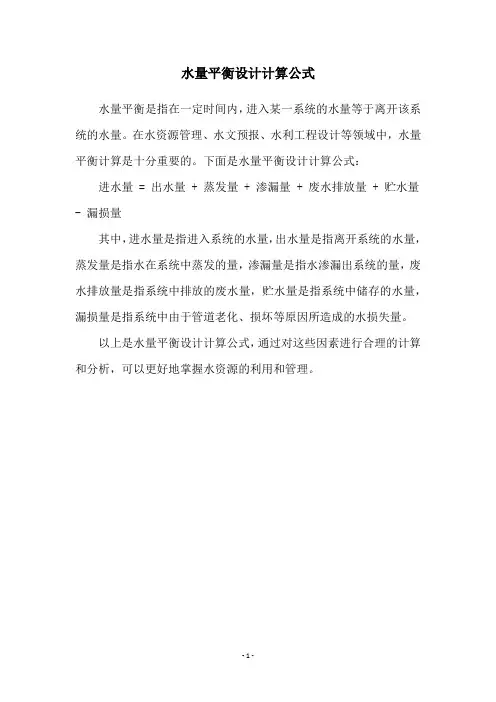 水量平衡设计计算公式

水量平衡是指在一定时间内，进入某一系统的水量等于离开该系统的水量。在水资源管理、水文预报、水利工程设计等领域中，水量平衡计算是十分重要的。下面是水量平衡设计计算公式：

进水量 = 出水量 + 蒸发量 + 渗漏量 + 废水排放量 + 贮水量 - 漏损量

其中，进水量是指进入系统的水量，出水量是指离开系统的水量，蒸发量是指水在系统中蒸发的量，渗漏量是指水渗漏出系统的量，废水排放量是指系统中排放的废水量，贮水量是指系统中储存的水量，漏损量是指系统中由于管道老化、损坏等原因所造成的水损失量。

以上是水量平衡设计计算公式，通过对这些因素进行合理的计算和分析，可以更好地掌握水资源的利用和管理。

- 1 -